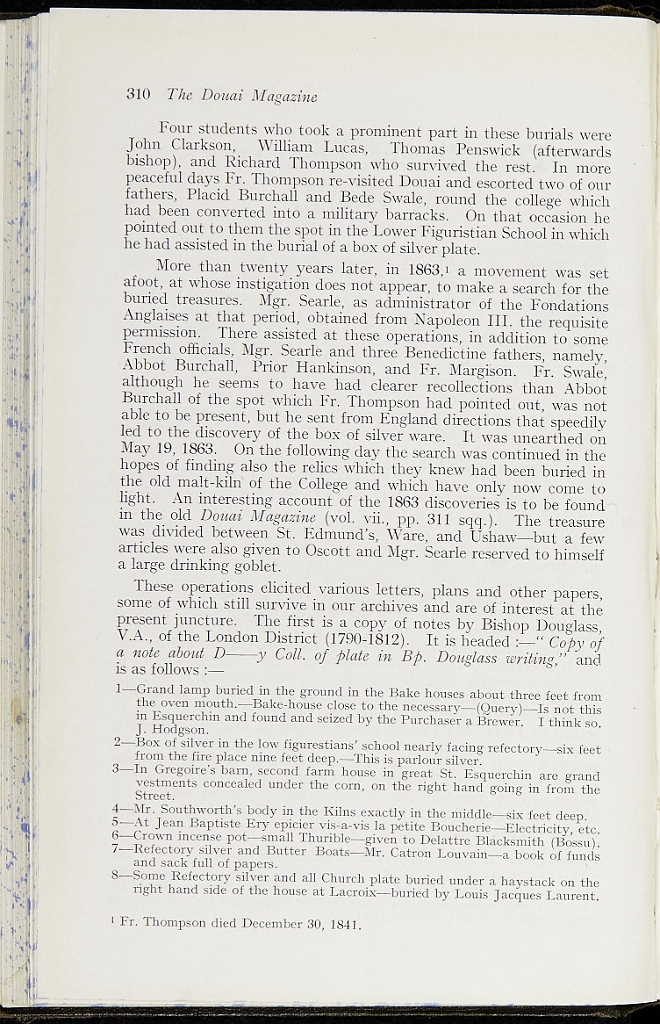 310 The Douai Magazine

Four students who took a prominent part in these burials were John Clarkson, William Lucas, Thomas Penswick (afterwards bishop), and Richard Thompson who survived the rest. In more peaceful days Fr. Thompson re-visited Douai and escorted two of our fathers, Placid Burchall and Bede Swale, round the college which had been converted into a military barracks. On that occasion he pointed out to them the spot in the Lower Figuristian School in which he had assisted in the burial of a box of silver plate.

More than twenty years later, in 1863,$^{1}$ a movement was set afoot, at whose instigation does not appear, to make a search for the buried treasures. Mgr. Searle, as administrator of the Fondations Anglaises at that period, obtained from Napoleon III. the requisite permission. There assisted at these operations, in addition to some French officials, Mgr. Searle and three Benedictine fathers, namely, Abbot Burchall, Prior Hankinson, and Fr. Margison. Fr. Swale, although he seems to have had clearer recollections than Abbot Burchall of the spot which Fr. Thompson had pointed out, was not able to be present, but he sent from England directions that speedily led to the discovery of the box of silver ware. It was unearthed on May 19, 1863. On the following day the search was continued in the hopes of finding also the relics which they knew had been buried in the old malt-kiln of the College and which have only now come to light. An interesting account of the 1863 discoveries is to be found in the old Douai Magazine (vol. vii., pp. 311 sqq.). The treasure was divided between St. Edmund's, Ware, and Ushaw—but a few articles were also given to Oscott and Mgr. Searle reserved to himself a large drinking goblet.

These operations elicited various letters, plans and other papers, some of which still survive in our archives and are of interest at the present juncture. The first is a copy of notes by Bishop Douglass, V.A., of the London District (1790-1812). It is headed :—" Copy of a note about D——y Coll. of plate in Bp. Douglass writing," and is as follows :—

1—Grand lamp buried in the ground in the Bake houses about three feet from the oven mouth.—Bake-house close to the necessary—(Query)—Is not this in Esquerchin and found and seized by the Purchaser a Brewer. I think so. J. Hodgson.
2—Box of silver in the low figurestians' school nearly facing refectory—six feet from the fire place nine feet deep.—This is parlour silver.
3—In Gregoire's barn, second farm house in great St. Esquerchin are grand vestments concealed under the corn, on the right hand going in from the Street.
4—Mr. Southworth's body in the Kilns exactly in the middle—six feet deep.
5—At Jean Baptiste Ery epicier vis-a-vis la petite Boucherie—Electricity, etc.
6—Crown incense pot—small Thurible—given to Delattre Blacksmith (Bossu).
7—Refectory silver and Butter Boats—Mr. Catron Louvain—a book of funds and sack full of papers.
8—Some Refectory silver and all Church plate buried under a haystack on the right hand side of the house at Lacroix—buried by Louis Jacques Laurent.

$^{1}$ Fr. Thompson died December 30, 1841.